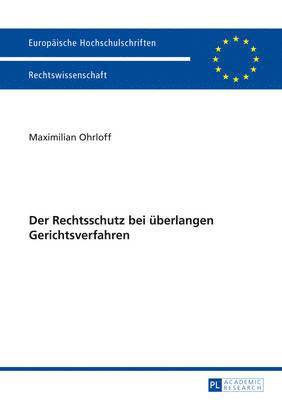 Europäische Hochschulschriften

Rechtswissenschaft

Maximilian Ohrloff

Der Rechtsschutz bei überlangen Gerichtsverfahren

PL ACADEMIC RESEARCH